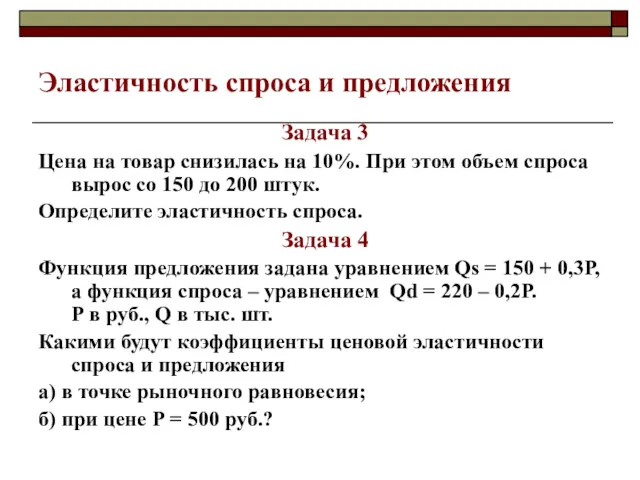 Эластичность спроса и предложения

Задача 3

Цена на товар снизилась на 10%. При этом объем спроса вырос со 150 до 200 штук.

Определите эластичность спроса.

Задача 4

Функция предложения задана уравнением $Qs = 150 + 0,3P$, а функция спроса – уравнением $Qd = 220 – 0,2P$. P в руб., Q в тыс. шт.

Какими будут коэффициенты ценовой эластичности спроса и предложения

а) в точке рыночного равновесия;

б) при цене $P = 500$ руб.?